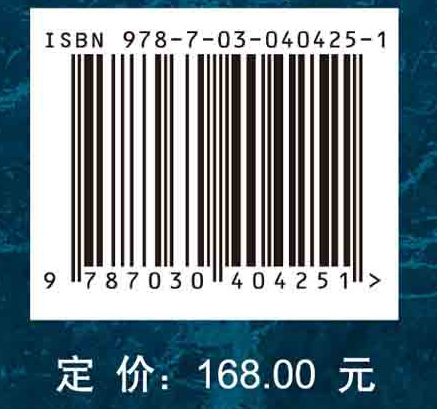 ISBN 978-7-03-040425-1

9 787030 404251 >

定 价: 168.00 元